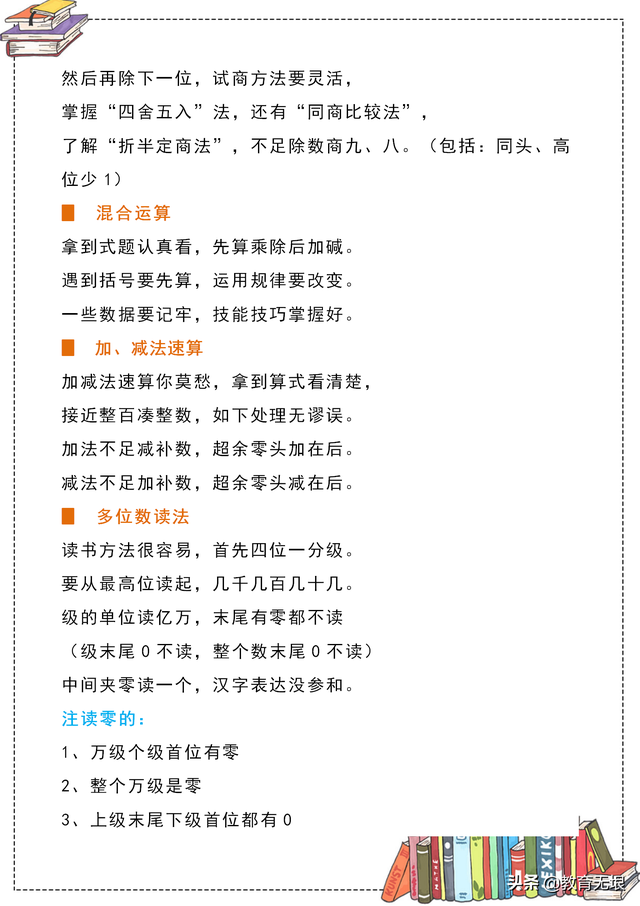 然后再除下一位，试商方法要灵活，

掌握“四舍五入”法，还有“同商比较法”，

了解“折半定商法”，不足除数商九、八。（包括：同头、高位少 1）

混合运算

拿到式题认真看，先算乘除后加碱。

遇到括号要先算，运用规律要改变。

一些数据要记牢，技能技巧掌握好。

加、减法速算

加减法速算你莫愁，拿到算式看清楚，

接近整百凑整数，如下处理无谬误。

加法不足减补数，超余零头加在后。

减法不足加补数，超余零头减在后。

多位数读法

读书方法很容易，首先四位一分级。

要从最高位读起，几千几百几十几。

级的单位读亿万，末尾有零都不读

（级末尾 0 不读，整个数末尾 0 不读）

中间夹零读一个，汉字表达没参和。

注读零的：

1、万级个级首位有零

2、整个万级是零

3、上级末尾下级首位都有 0

头条 @教育无垠